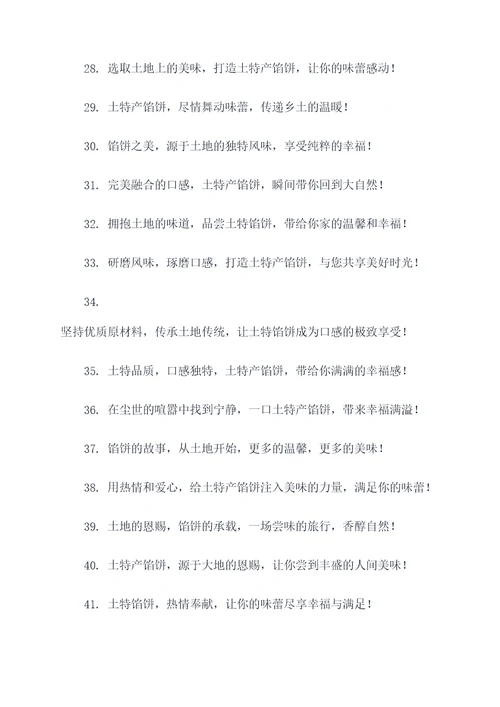 28. 选取土地上的美味，打造土特产馅饼，让你的味蕾感动！

29. 土特产馅饼，尽情舞动味蕾，传递乡土的温暖！

30. 馅饼之美，源于土地的独特风味，享受纯粹的幸福！

31. 完美融合的口感，土特产馅饼，瞬间带你回到大自然！

32. 拥抱土地的味道，品尝土特馅饼，带给你家的温馨和幸福！

33. 研磨风味，琢磨口感，打造土特产馅饼，与您共享美好时光！

34.

坚持优质原材料，传承土地传统，让土特馅饼成为口感的极致享受！

35. 土特品质，口感独特，土特产馅饼，带给你满满的幸福感！

36. 在尘世的喧嚣中找到宁静，一口土特产馅饼，带来幸福满溢！

37. 馅饼的故事，从土地开始，更多的温馨，更多的美味！

38. 用热情和爱心，给土特产馅饼注入美味的力量，满足你的味蕾！

39. 土地的恩赐，馅饼的承载，一场尝味的旅行，香醇自然！

40. 土特产馅饼，源于大地的恩赐，让你尝到丰盛的人间美味！

41. 土特馅饼，热情奉献，让你的味蕾尽享幸福与满足！